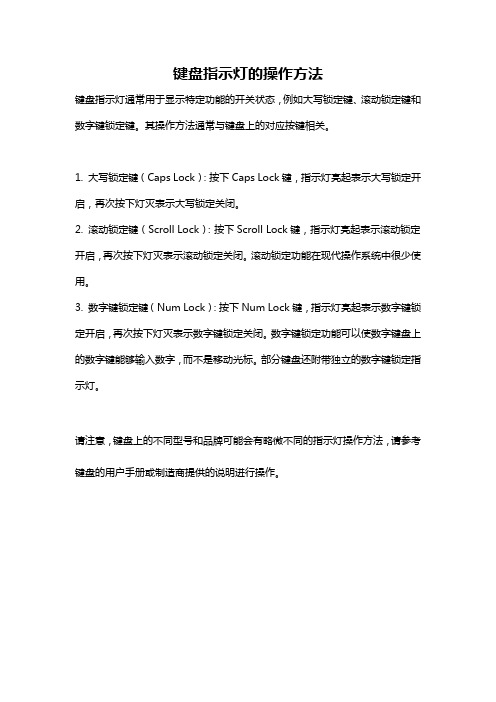 键盘指示灯的操作方法

键盘指示灯通常用于显示特定功能的开关状态，例如大写锁定键、滚动锁定键和数字键锁定键。其操作方法通常与键盘上的对应按键相关。

1. 大写锁定键（Caps Lock）：按下 Caps Lock 键，指示灯亮起表示大写锁定开启，再次按下灯灭表示大写锁定关闭。
2. 滚动锁定键（Scroll Lock）：按下 Scroll Lock 键，指示灯亮起表示滚动锁定开启，再次按下灯灭表示滚动锁定关闭。滚动锁定功能在现代操作系统中很少使用。
3. 数字键锁定键（Num Lock）：按下 Num Lock 键，指示灯亮起表示数字键锁定开启，再次按下灯灭表示数字键锁定关闭。数字键锁定功能可以使数字键盘上的数字键能够输入数字，而不是移动光标。部分键盘还附带独立的数字键锁定指示灯。

请注意，键盘上的不同型号和品牌可能会有略微不同的指示灯操作方法，请参考键盘的用户手册或制造商提供的说明进行操作。